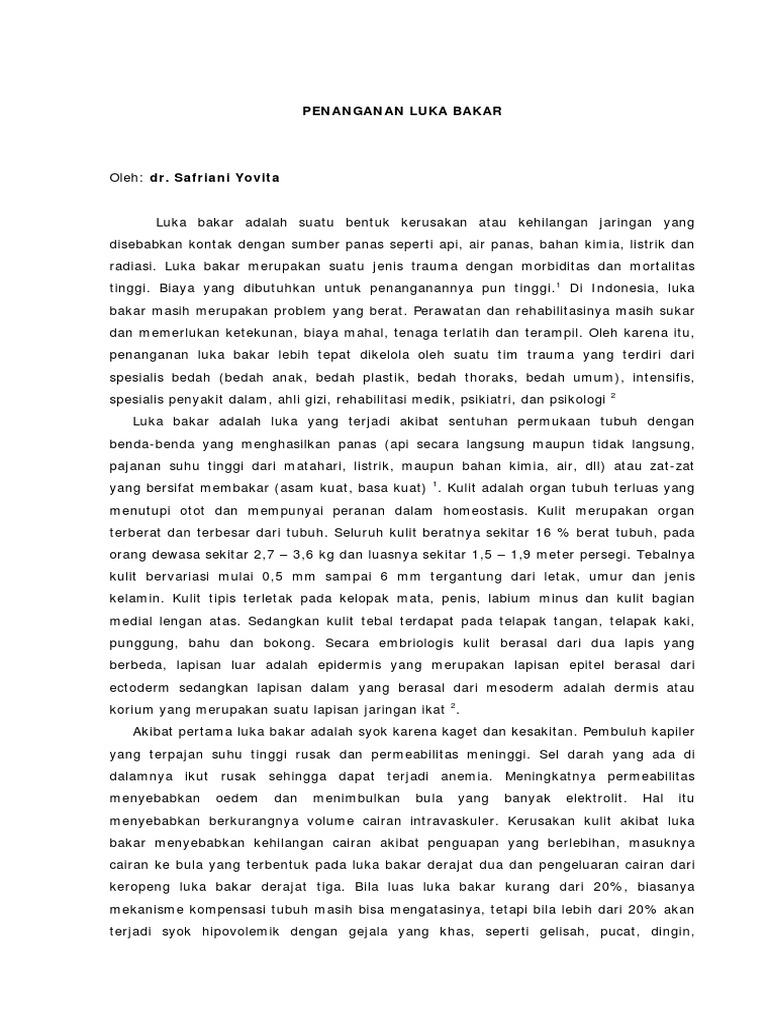 PENANGANAN LUKA BAKAR

Oleh: dr. Safriani Yovita

Luka bakar adalah suatu bentuk kerusakan atau kehilangan jaringan yang disebabkan kontak dengan sumber panas seperti api, air panas, bahan kimia, listrik dan radiasi. Luka bakar merupakan suatu jenis trauma dengan morbiditas dan mortalitas tinggi. Biaya yang dibutuhkan untuk penanganannya pun tinggi.$^1$ Di Indonesia, luka bakar masih merupakan problem yang berat. Perawatan dan rehabilitasinya masih sukar dan memerlukan ketekunan, biaya mahal, tenaga terlatih dan terampil. Oleh karena itu, penanganan luka bakar lebih tepat dikelola oleh suatu tim trauma yang terdiri dari spesialis bedah (bedah anak, bedah plastik, bedah thoraks, bedah umum), intensifis, spesialis penyakit dalam, ahli gizi, rehabilitasi medik, psikiatri, dan psikologi $^2$

Luka bakar adalah luka yang terjadi akibat sentuhan permukaan tubuh dengan benda-benda yang menghasilkan panas (api secara langsung maupun tidak langsung, pajanan suhu tinggi dari matahari, listrik, maupun bahan kimia, air, dll) atau zat-zat yang bersifat membakar (asam kuat, basa kuat) $^1$. Kulit adalah organ tubuh terluas yang menutupi otot dan mempunyai peranan dalam homeostasis. Kulit merupakan organ terberat dan terbesar dari tubuh. Seluruh kulit beratnya sekitar 16 % berat tubuh, pada orang dewasa sekitar 2,7 – 3,6 kg dan luasnya sekitar 1,5 – 1,9 meter persegi. Tebalnya kulit bervariasi mulai 0,5 mm sampai 6 mm tergantung dari letak, umur dan jenis kelamin. Kulit tipis terletak pada kelopak mata, penis, labium minus dan kulit bagian medial lengan atas. Sedangkan kulit tebal terdapat pada telapak tangan, telapak kaki, punggung, bahu dan bokong. Secara embriologis kulit berasal dari dua lapis yang berbeda, lapisan luar adalah epidermis yang merupakan lapisan epitel berasal dari ectoderm sedangkan lapisan dalam yang berasal dari mesoderm adalah dermis atau korium yang merupakan suatu lapisan jaringan ikat $^2$.

Akibat pertama luka bakar adalah syok karena kaget dan kesakitan. Pembuluh kapiler yang terpajan suhu tinggi rusak dan permeabilitas meninggi. Sel darah yang ada di dalamnya ikut rusak sehingga dapat terjadi anemia. Meningkatnya permeabilitas menyebabkan oedem dan menimbulkan bula yang banyak elektrolit. Hal itu menyebabkan berkurangnya volume cairan intravaskuler. Kerusakan kulit akibat luka bakar menyebabkan kehilangan cairan akibat penguapan yang berlebihan, masuknya cairan ke bula yang terbentuk pada luka bakar derajat dua dan pengeluaran cairan dari keropeng luka bakar derajat tiga. Bila luas luka bakar kurang dari 20%, biasanya mekanisme kompensasi tubuh masih bisa mengatasinya, tetapi bila lebih dari 20% akan terjadi syok hipovolemik dengan gejala yang khas, seperti gelisah, pucat, dingin,